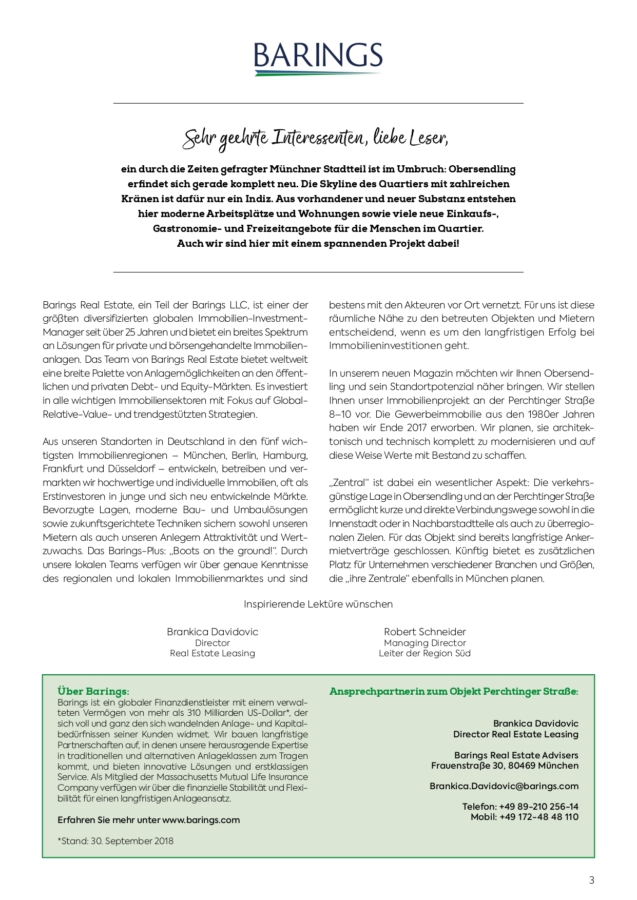 BARINGS

Sehr geehrte Interessenten, liebe Leser,

ein durch die Zeiten gefragter Münchner Stadtteil ist im Umbruch: Obersendling erfindet sich gerade komplett neu. Die Skyline des Quartiers mit zahlreichen Kränen ist dafür nur ein Indiz. Aus vorhandener und neuer Substanz entstehen hier moderne Arbeitsplätze und Wohnungen sowie viele neue Einkaufs-, Gastronomie- und Freizeitangebote für die Menschen im Quartier. Auch wir sind hier mit einem spannenden Projekt dabei!

Barings Real Estate, ein Teil der Barings LLC, ist einer der größten diversifizierten globalen Immobilien-Investment-Manager seit über 25 Jahren und bietet ein breites Spektrum an Lösungen für private und börsengehandelte Immobilienanlagen. Das Team von Barings Real Estate bietet weltweit eine breite Palette von Anlagemöglichkeiten an den öffentlichen und privaten Debt- und Equity-Märkten. Es investiert in alle wichtigen Immobiliensektoren mit Fokus auf Global-Relative-Value- und trendgestützten Strategien.

Aus unseren Standorten in Deutschland in den fünf wichtigsten Immobilienregionen – München, Berlin, Hamburg, Frankfurt und Düsseldorf – entwickeln, betreiben und vermarkten wir hochwertige und individuelle Immobilien, oft als Erstinvestoren in junge und sich neu entwickelnde Märkte. Bevorzugte Lagen, moderne Bau- und Umbaulösungen sowie zukunftsgerichtete Techniken sichern sowohl unseren Mietern als auch unseren Anlegern Attraktivität und Wertzuwachs. Das Barings-Plus: „Boots on the ground!“. Durch unsere lokalen Teams verfügen wir über genaue Kenntnisse des regionalen und lokalen Immobilienmarktes und sind bestens mit den Akteuren vor Ort vernetzt. Für uns ist diese räumliche Nähe zu den betreuten Objekten und Mietern entscheidend, wenn es um den langfristigen Erfolg bei Immobilieninvestitionen geht.

In unserem neuen Magazin möchten wir Ihnen Obersendling und sein Standortpotenzial näher bringen. Wir stellen Ihnen unser Immobilienprojekt an der Perchtinger Straße 8–10 vor. Die Gewerbeimmobilie aus den 1980er Jahren haben wir Ende 2017 erworben. Wir planen, sie architektonisch und technisch komplett zu modernisieren und auf diese Weise Werte mit Bestand zu schaffen.

„Zentral“ ist dabei ein wesentlicher Aspekt: Die verkehrsgünstige Lage in Obersendling und an der Perchtinger Straße ermöglicht kurze und direkte Verbindungswege sowohl in die Innenstadt oder in Nachbarstadtteile als auch zu überregionalen Zielen. Für das Objekt sind bereits langfristige Ankermietverträge geschlossen. Künftig bietet es zusätzlichen Platz für Unternehmen verschiedener Branchen und Größen, die „ihre Zentrale“ ebenfalls in München planen.

Inspirierende Lektüre wünschen

Brankica Davidovic
Director
Real Estate Leasing

Robert Schneider
Managing Director
Leiter der Region Süd

Über Barings:
Barings ist ein globaler Finanzdienstleister mit einem verwalteten Vermögen von mehr als 310 Milliarden US-Dollar*, der sich voll und ganz den sich wandelnden Anlage- und Kapitalbedürfnissen seiner Kunden widmet. Wir bauen langfristige Partnerschaften auf, in denen unsere herausragende Expertise in traditionellen und alternativen Anlageklassen zum Tragen kommt, und bieten innovative Lösungen und erstklassigen Service. Als Mitglied der Massachusetts Mutual Life Insurance Company verfügen wir über die finanzielle Stabilität und Flexibilität für einen langfristigen Anlageansatz.

Erfahren Sie mehr unter www.barings.com

*Stand: 30. September 2018

Ansprechpartnerin zum Objekt Perchtinger Straße:

Brankica Davidovic
Director Real Estate Leasing

Barings Real Estate Advisers
Frauenstraße 30, 80469 München

Brankica.Davidovic@barings.com

Telefon: +49 89-210 256-14
Mobil: +49 172-48 48 110

3